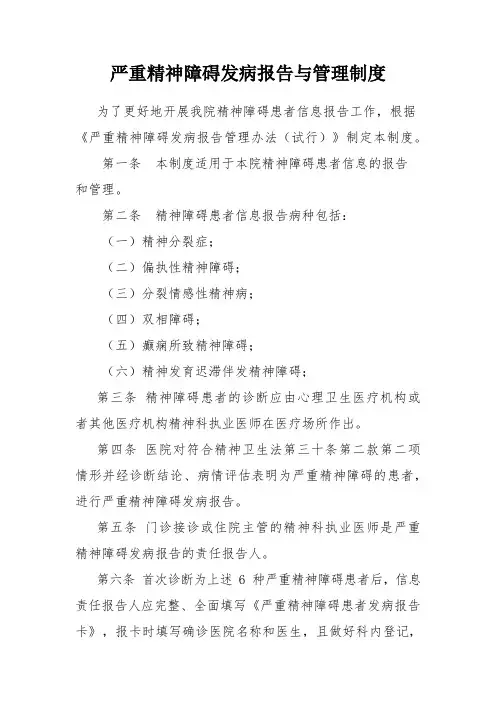 严重精神障碍发病报告与管理制度

为了更好地开展我院精神障碍患者信息报告工作，根据《严重精神障碍发病报告管理办法（试行）》制定本制度。

第一条　本制度适用于本院精神障碍患者信息的报告和管理。

第二条　精神障碍患者信息报告病种包括：

（一）精神分裂症；

（二）偏执性精神障碍；

（三）分裂情感性精神病；

（四）双相障碍；

（五）癫痫所致精神障碍；

（六）精神发育迟滞伴发精神障碍；

第三条 精神障碍患者的诊断应由心理卫生医疗机构或者其他医疗机构精神科执业医师在医疗场所作出。

第四条 医院对符合精神卫生法第三十条第二款第二项情形并经诊断结论、病情评估表明为严重精神障碍的患者，进行严重精神障碍发病报告。

第五条 门诊接诊或住院主管的精神科执业医师是严重精神障碍发病报告的责任报告人。

第六条 首次诊断为上述 6 种严重精神障碍患者后，信息责任报告人应完整、全面填写《严重精神障碍患者发病报告卡》，报卡时填写确诊医院名称和医生，且做好科内登记，